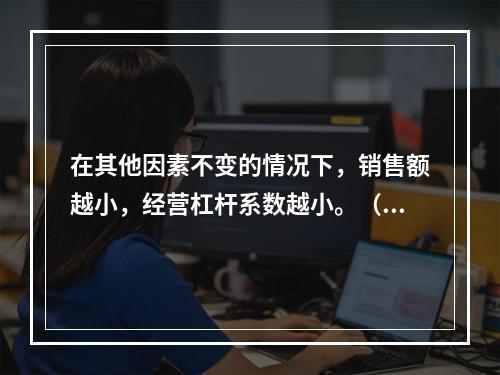 在其他因素不变的情况下，销售额越小，经营杠杆系数越小。（...